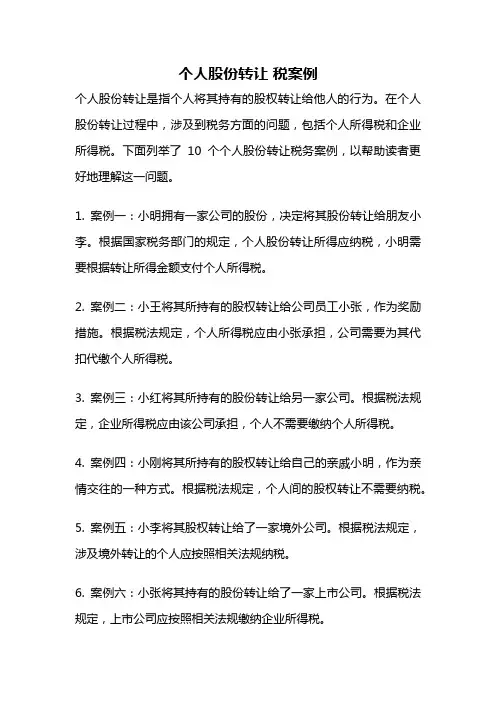 个人股份转让 税案例

个人股份转让是指个人将其持有的股权转让给他人的行为。在个人股份转让过程中，涉及到税务方面的问题，包括个人所得税和企业所得税。下面列举了 10 个个人股份转让税务案例，以帮助读者更好地理解这一问题。

1. 案例一：小明拥有一家公司的股份，决定将其股份转让给朋友小李。根据国家税务部门的规定，个人股份转让所得应纳税，小明需要根据转让所得金额支付个人所得税。

2. 案例二：小王将其所持有的股权转让给公司员工小张，作为奖励措施。根据税法规定，个人所得税应由小张承担，公司需要为其代扣代缴个人所得税。

3. 案例三：小红将其所持有的股份转让给另一家公司。根据税法规定，企业所得税应由该公司承担，个人不需要缴纳个人所得税。

4. 案例四：小刚将其所持有的股权转让给自己的亲戚小明，作为亲情交往的一种方式。根据税法规定，个人间的股权转让不需要纳税。

5. 案例五：小李将其股权转让给了一家境外公司。根据税法规定，涉及境外转让的个人应按照相关法规纳税。

6. 案例六：小张将其持有的股份转让给了一家上市公司。根据税法规定，上市公司应按照相关法规缴纳企业所得税。